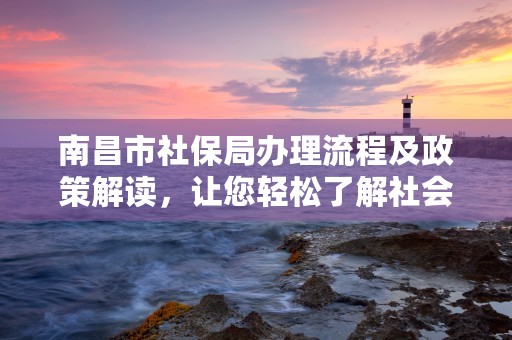 南昌市社保局办理流程及政策解读，让您轻松了解社会